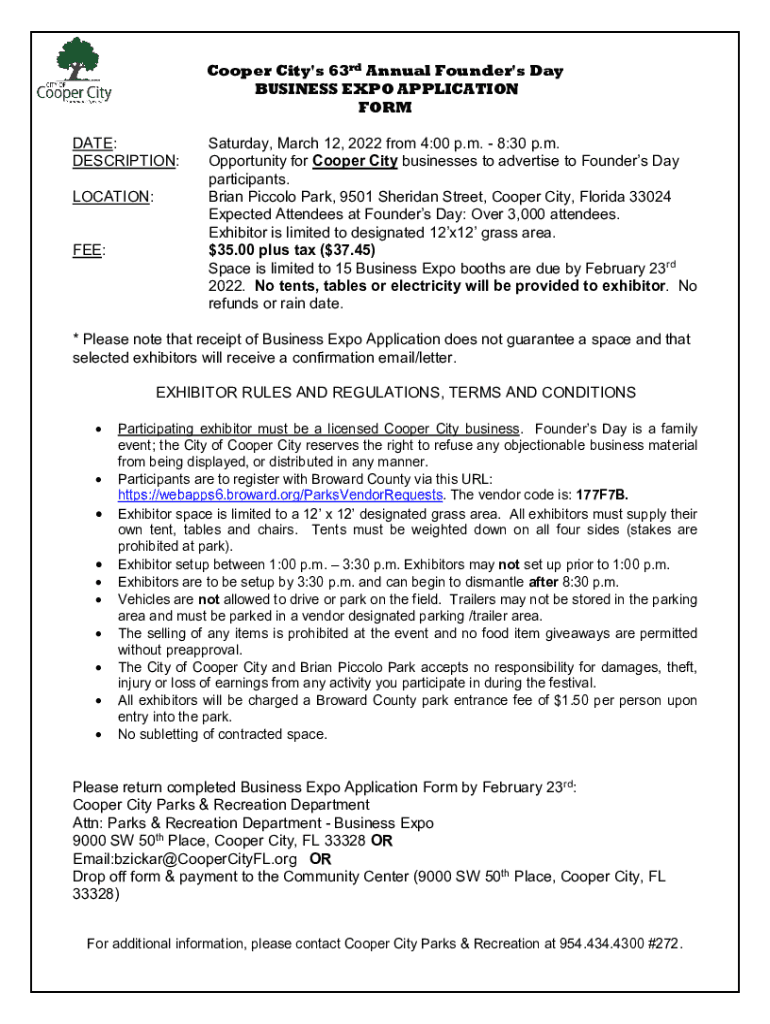 CITY OF Cooper City

Cooper City's 63$^{rd}$ Annual Founder's Day
BUSINESS EXPO APPLICATION
FORM

DATE: Saturday, March 12, 2022 from 4:00 p.m. - 8:30 p.m.
DESCRIPTION: Opportunity for Cooper City businesses to advertise to Founder's Day participants.
LOCATION: Brian Piccolo Park, 9501 Sheridan Street, Cooper City, Florida 33024
Expected Attendees at Founder's Day: Over 3,000 attendees.
Exhibitor is limited to designated 12'x12' grass area.
FEE: $35.00 plus tax ($37.45)
Space is limited to 15 Business Expo booths are due by February 23$^{rd}$ 2022. No tents, tables or electricity will be provided to exhibitor. No refunds or rain date.

* Please note that receipt of Business Expo Application does not guarantee a space and that selected exhibitors will receive a confirmation email/letter.

EXHIBITOR RULES AND REGULATIONS, TERMS AND CONDITIONS

• Participating exhibitor must be a licensed Cooper City business. Founder's Day is a family event; the City of Cooper City reserves the right to refuse any objectionable business material from being displayed, or distributed in any manner.
• Participants are to register with Broward County via this URL: https://webapps6.broward.org/ParksVendorRequests. The vendor code is: 177F7B.
• Exhibitor space is limited to a 12' x 12' designated grass area. All exhibitors must supply their own tent, tables and chairs. Tents must be weighted down on all four sides (stakes are prohibited at park).
• Exhibitor setup between 1:00 p.m. – 3:30 p.m. Exhibitors may not set up prior to 1:00 p.m.
• Exhibitors are to be setup by 3:30 p.m. and can begin to dismantle after 8:30 p.m.
• Vehicles are not allowed to drive or park on the field. Trailers may not be stored in the parking area and must be parked in a vendor designated parking /trailer area.
• The selling of any items is prohibited at the event and no food item giveaways are permitted without preapproval.
• The City of Cooper City and Brian Piccolo Park accepts no responsibility for damages, theft, injury or loss of earnings from any activity you participate in during the festival.
• All exhibitors will be charged a Broward County park entrance fee of $1.50 per person upon entry into the park.
• No subletting of contracted space.

Please return completed Business Expo Application Form by February 23$^{rd}$:
Cooper City Parks & Recreation Department
Attn: Parks & Recreation Department - Business Expo
9000 SW 50$^{th}$ Place, Cooper City, FL 33328 OR
Email:bzickar@CooperCityFL.org OR
Drop off form & payment to the Community Center (9000 SW 50$^{th}$ Place, Cooper City, FL 33328)

For additional information, please contact Cooper City Parks & Recreation at 954.434.4300 #272.